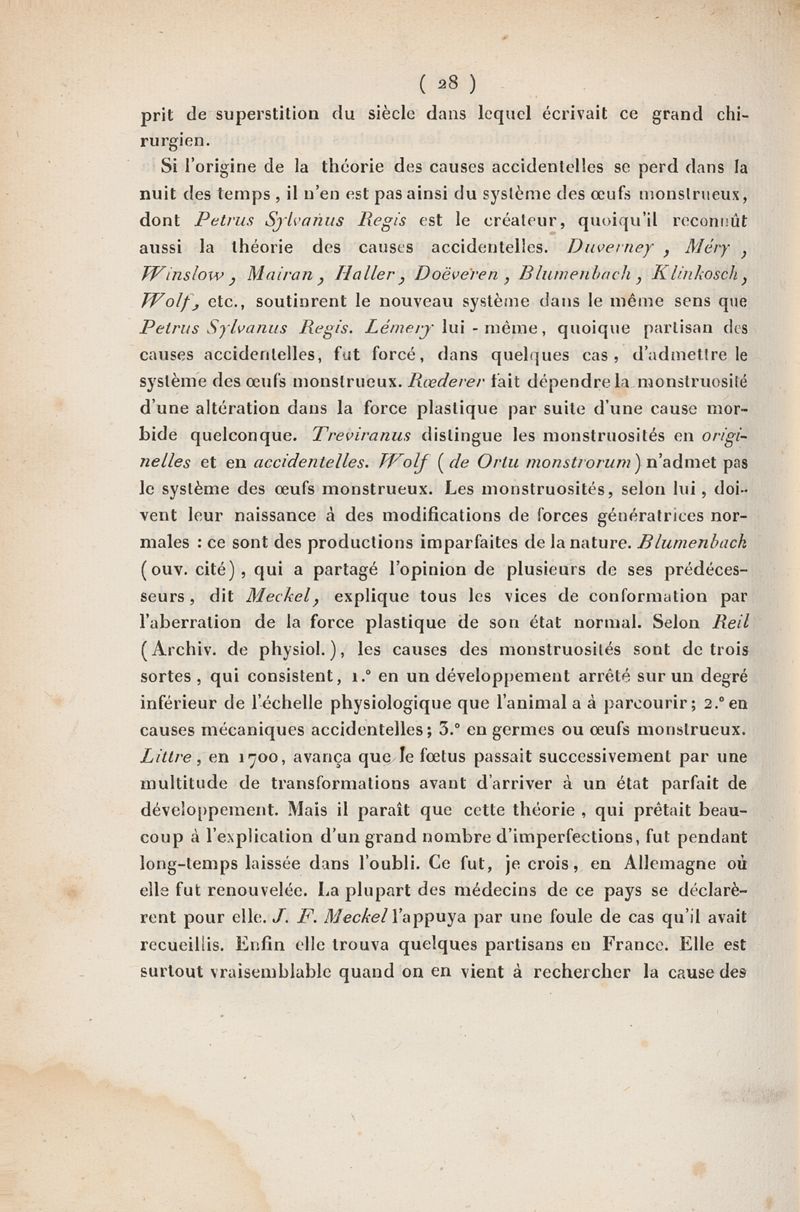 ( 28 )

prit de superstition du siècle dans lequel écrivait ce grand chirurgien.

Si l'origine de la théorie des causes accidentelles se perd dans la nuit des temps, il n'en est pas ainsi du système des œufs monstrueux, dont Petrus Sylvanus Regis est le créateur, quoiqu'il reconnût aussi la théorie des causes accidentelles. Duverney, Méry, Winslow, Mairan, Haller, Doëveren, Blumenbach, Klinkosch, Wolf, etc., soutinrent le nouveau système dans le même sens que Petrus Sylvanus Regis. Lémery lui-même, quoique partisan des causes accidentelles, fut forcé, dans quelques cas, d'admettre le système des œufs monstrueux. Rœderer fait dépendre la monstruosité d'une altération dans la force plastique par suite d'une cause morbide quelconque. Treviranus distingue les monstruosités en originelles et en accidentelles. Wolf (de Ortu monstrorum) n'admet pas le système des œufs monstrueux. Les monstruosités, selon lui, doivent leur naissance à des modifications de forces génératrices normales : ce sont des productions imparfaites de la nature. Blumenbach (ouv. cité), qui a partagé l'opinion de plusieurs de ses prédécesseurs, dit Meckel, explique tous les vices de conformation par l'aberration de la force plastique de son état normal. Selon Reil (Archiv. de physiol.), les causes des monstruosités sont de trois sortes, qui consistent, 1.° en un développement arrêté sur un degré inférieur de l'échelle physiologique que l'animal a à parcourir; 2.° en causes mécaniques accidentelles; 3.° en germes ou œufs monstrueux. Littre, en 1700, avança que le fœtus passait successivement par une multitude de transformations avant d'arriver à un état parfait de développement. Mais il paraît que cette théorie, qui prêtait beaucoup à l'explication d'un grand nombre d'imperfections, fut pendant long-temps laissée dans l'oubli. Ce fut, je crois, en Allemagne où elle fut renouvelée. La plupart des médecins de ce pays se déclarèrent pour elle. J. F. Meckel l'appuya par une foule de cas qu'il avait recueillis. Enfin elle trouva quelques partisans en France. Elle est surtout vraisemblable quand on en vient à rechercher la cause des